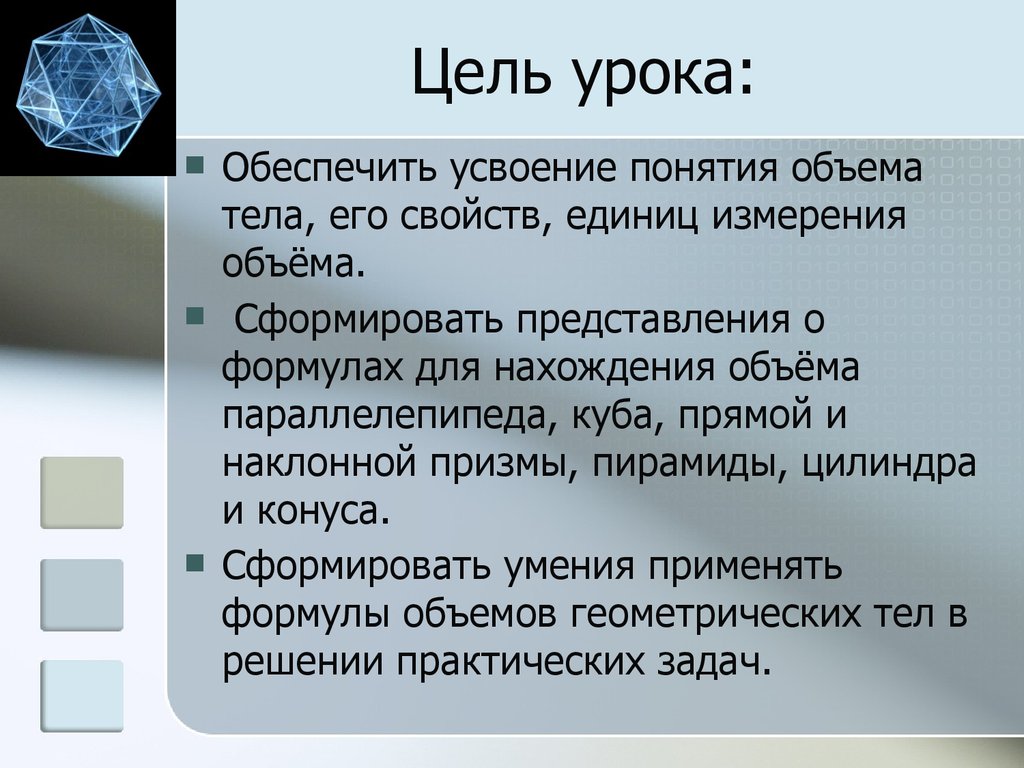 Цель урока:

Обеспечить усвоение понятия объема тела, его свойств, единиц измерения объёма.

Сформировать представления о формулах для нахождения объёма параллелепипеда, куба, прямой и наклонной призмы, пирамиды, цилиндра и конуса.

Сформировать умения применять формулы объемов геометрических тел в решении практических задач.